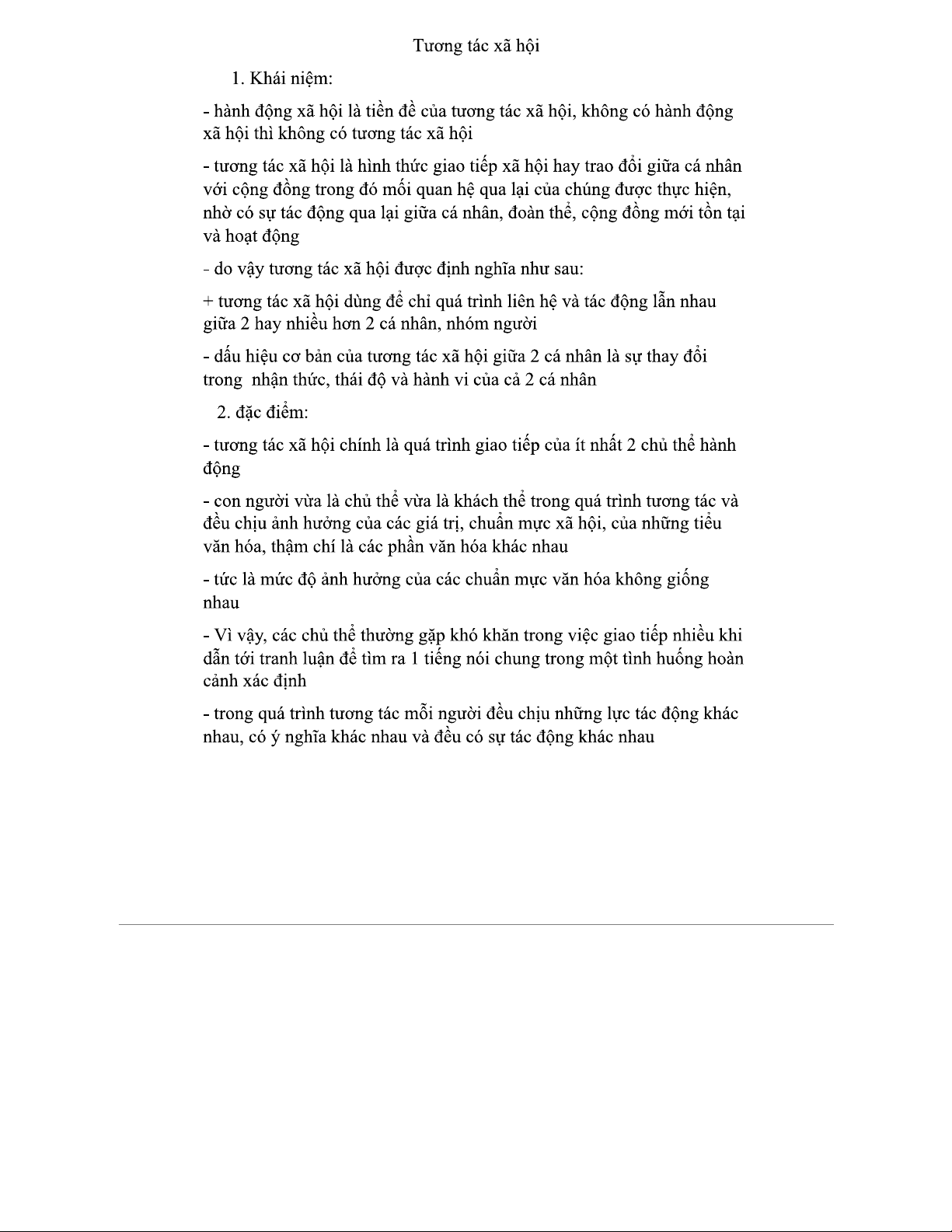 Tương tác xã hội

1. Khái niệm:

- hành động xã hội là tiền đề của tương tác xã hội, không có hành động xã hội thì không có tương tác xã hội

- tương tác xã hội là hình thức giao tiếp xã hội hay trao đổi giữa cá nhân với cộng đồng trong đó mối quan hệ qua lại của chúng được thực hiện, nhờ có sự tác động qua lại giữa cá nhân, đoàn thể, cộng đồng mới tồn tại và hoạt động

- do vậy tương tác xã hội được định nghĩa như sau:

+ tương tác xã hội dùng để chỉ quá trình liên hệ và tác động lẫn nhau giữa 2 hay nhiều hơn 2 cá nhân, nhóm người

- dấu hiệu cơ bản của tương tác xã hội giữa 2 cá nhân là sự thay đổi trong nhận thức, thái độ và hành vi của cả 2 cá nhân

2. đặc điểm:

- tương tác xã hội chính là quá trình giao tiếp của ít nhất 2 chủ thể hành động

- con người vừa là chủ thể vừa là khách thể trong quá trình tương tác và đều chịu ảnh hưởng của các giá trị, chuẩn mực xã hội, của những tiểu văn hóa, thậm chí là các phần văn hóa khác nhau

- tức là mức độ ảnh hưởng của các chuẩn mực văn hóa không giống nhau

- Vì vậy, các chủ thể thường gặp khó khăn trong việc giao tiếp nhiều khi dẫn tới tranh luận để tìm ra 1 tiếng nói chung trong một tình huống hoàn cảnh xác định

- trong quá trình tương tác mỗi người đều chịu những lực tác động khác nhau, có ý nghĩa khác nhau và đều có sự tác động khác nhau